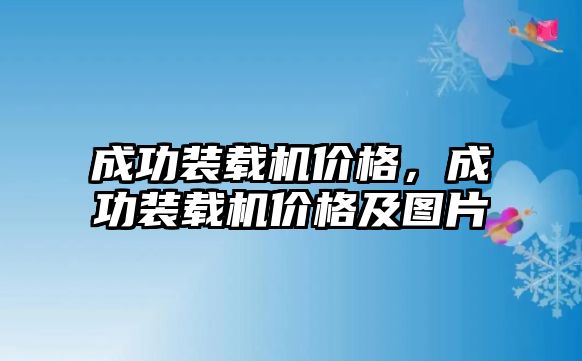 成功装载机价格，成功装载机价格及图片